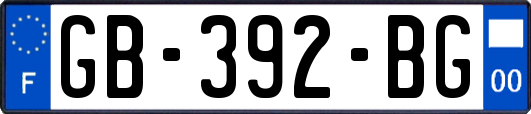 F
GB-392-BG
00